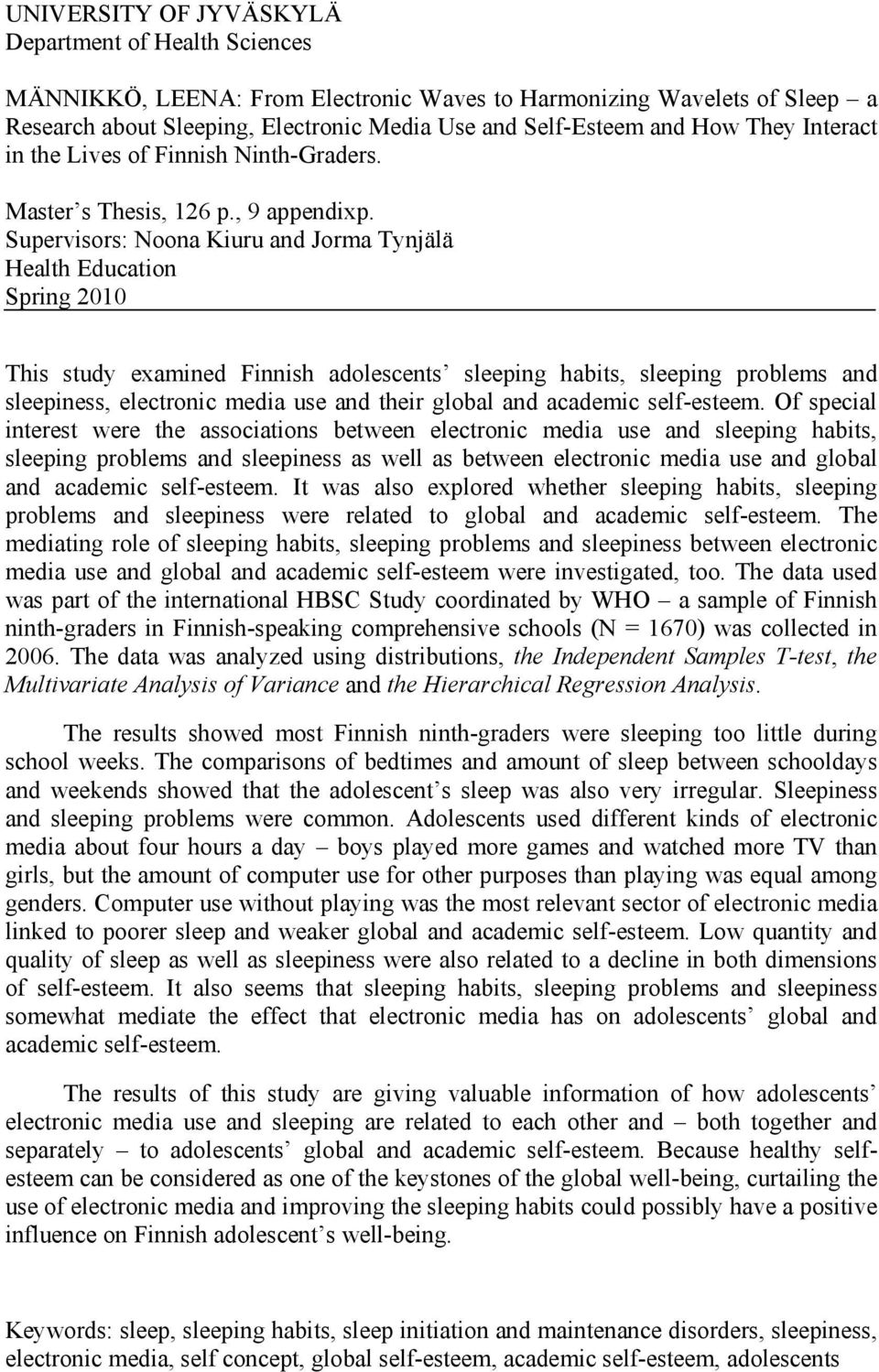 UNIVERSITY OF JYVÄSKYLÄ
Department of Health Sciences

MÄNNIKKÖ, LEENA: From Electronic Waves to Harmonizing Wavelets of Sleep – a Research about Sleeping, Electronic Media Use and Self-Esteem and How They Interact in the Lives of Finnish Ninth-Graders.

Master's Thesis, 126 p., 9 appendixp.
Supervisors: Noona Kiuru and Jorma Tynjälä
Health Education
Spring 2010

This study examined Finnish adolescents' sleeping habits, sleeping problems and sleepiness, electronic media use and their global and academic self-esteem. Of special interest were the associations between electronic media use and sleeping habits, sleeping problems and sleepiness as well as between electronic media use and global and academic self-esteem. It was also explored whether sleeping habits, sleeping problems and sleepiness were related to global and academic self-esteem. The mediating role of sleeping habits, sleeping problems and sleepiness between electronic media use and global and academic self-esteem were investigated, too. The data used was part of the international HBSC Study coordinated by WHO – a sample of Finnish ninth-graders in Finnish-speaking comprehensive schools (N = 1670) was collected in 2006. The data was analyzed using distributions, the Independent Samples T-test, the Multivariate Analysis of Variance and the Hierarchical Regression Analysis.

The results showed most Finnish ninth-graders were sleeping too little during school weeks. The comparisons of bedtimes and amount of sleep between schooldays and weekends showed that the adolescent's sleep was also very irregular. Sleepiness and sleeping problems were common. Adolescents used different kinds of electronic media about four hours a day – boys played more games and watched more TV than girls, but the amount of computer use for other purposes than playing was equal among genders. Computer use without playing was the most relevant sector of electronic media linked to poorer sleep and weaker global and academic self-esteem. Low quantity and quality of sleep as well as sleepiness were also related to a decline in both dimensions of self-esteem. It also seems that sleeping habits, sleeping problems and sleepiness somewhat mediate the effect that electronic media has on adolescents' global and academic self-esteem.

The results of this study are giving valuable information of how adolescents' electronic media use and sleeping are related to each other and – both together and separately – to adolescents' global and academic self-esteem. Because healthy self-esteem can be considered as one of the keystones of the global well-being, curtailing the use of electronic media and improving the sleeping habits could possibly have a positive influence on Finnish adolescent's well-being.

Keywords: sleep, sleeping habits, sleep initiation and maintenance disorders, sleepiness, electronic media, self concept, global self-esteem, academic self-esteem, adolescents